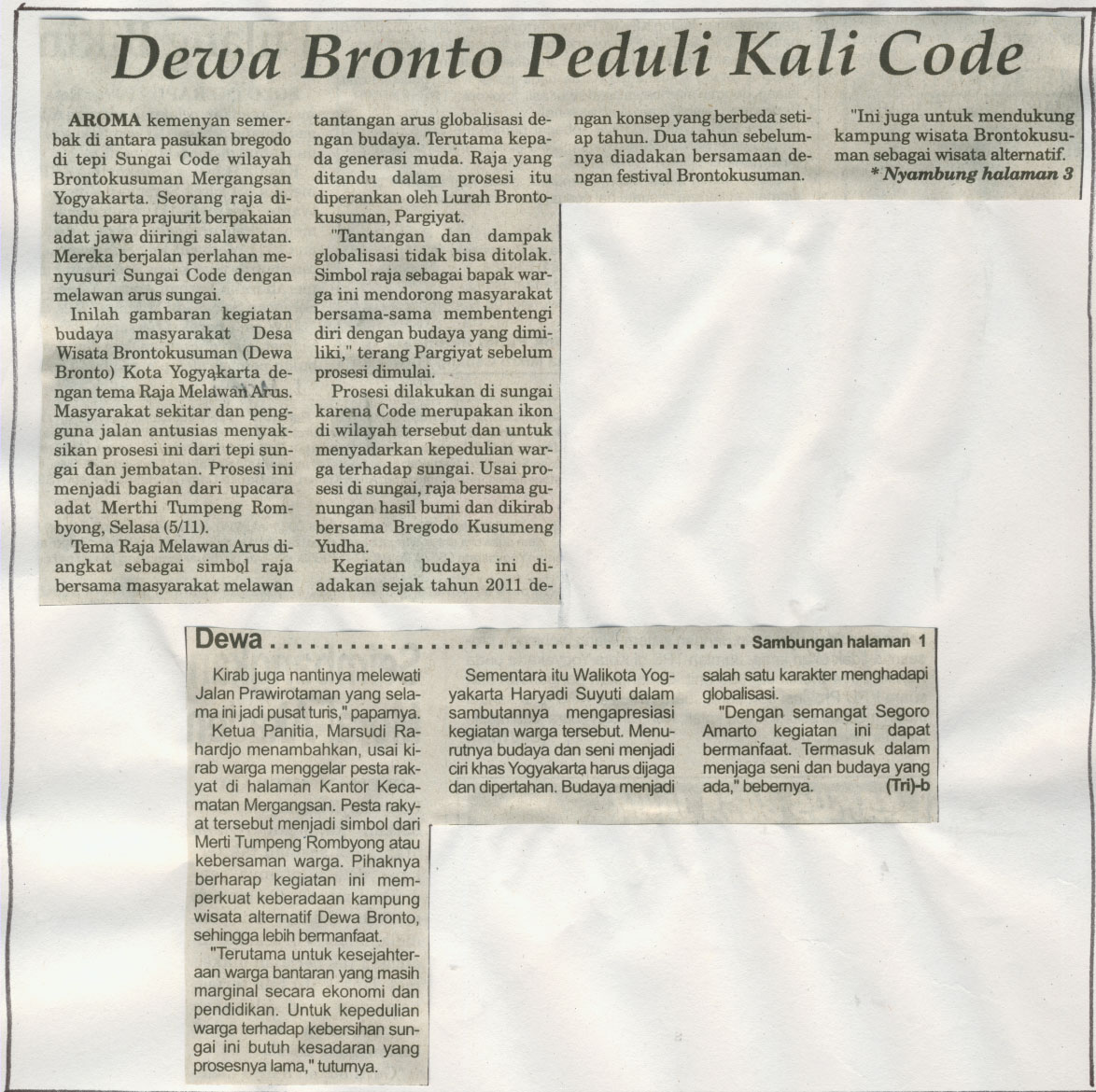 Dewa Bronto Peduli Kali Code

AROMA kemenyan semerbak di antara pasukan bregodo di tepi Sungai Code wilayah Brontokusuman Mergangsan Yogyakarta. Seorang raja ditandu para prajurit berpakaian adat jawa diiringi salawatan. Mereka berjalan perlahan menyusuri Sungai Code dengan melawan arus sungai.

Inilah gambaran kegiatan budaya masyarakat Desa Wisata Brontokusuman (Dewa Bronto) Kota Yogyakarta dengan tema Raja Melawan Arus. Masyarakat sekitar dan pengguna jalan antusias menyaksikan prosesi ini dari tepi sungai dan jembatan. Prosesi ini menjadi bagian dari upacara adat Merthi Tumpeng Rombyong, Selasa (5/11).

Tema Raja Melawan Arus diangkat sebagai simbol raja bersama masyarakat melawan tantangan arus globalisasi dengan budaya. Terutama kepada generasi muda. Raja yang ditandu dalam prosesi itu diperankan oleh Lurah Brontokusuman, Pargiyat.

"Tantangan dan dampak globalisasi tidak bisa ditolak. Simbol raja sebagai bapak warga ini mendorong masyarakat bersama-sama membentengi diri dengan budaya yang dimiliki," terang Pargiyat sebelum prosesi dimulai.

Prosesi dilakukan di sungai karena Code merupakan ikon di wilayah tersebut dan untuk menyadarkan kepedulian warga terhadap sungai. Usai prosesi di sungai, raja bersama gunungan hasil bumi dan dikirab bersama Bregodo Kusumeng Yudha.

Kegiatan budaya ini diadakan sejak tahun 2011 dengan konsep yang berbeda setiap tahun. Dua tahun sebelumnya diadakan bersamaan dengan festival Brontokusuman.

"Ini juga untuk mendukung kampung wisata Brontokusuman sebagai wisata alternatif.
* Nyambung halaman 3

Dewa Sambungan halaman 1

Kirab juga nantinya melewati Jalan Prawirotaman yang selama ini jadi pusat turis," paparnya.

Ketua Panitia, Marsudi Rahardjo menambahkan, usai kirab warga menggelar pesta rakyat di halaman Kantor Kecamatan Mergangsan. Pesta rakyat tersebut menjadi simbol dari Merti Tumpeng Rombyong atau kebersaman warga. Pihaknya berharap kegiatan ini memperkuat keberadaan kampung wisata alternatif Dewa Bronto, sehingga lebih bermanfaat.

"Terutama untuk kesejahteraan warga bantaran yang masih marginal secara ekonomi dan pendidikan. Untuk kepedulian warga terhadap kebersihan sungai ini butuh kesadaran yang prosesnya lama," tuturnya.

Sementara itu Walikota Yogyakarta Haryadi Suyuti dalam sambutannya mengapresiasi kegiatan warga tersebut. Menurutnya budaya dan seni menjadi ciri khas Yogyakarta harus dijaga dan dipertahan. Budaya menjadi salah satu karakter menghadapi globalisasi.

"Dengan semangat Segoro Amarto kegiatan ini dapat bermanfaat. Termasuk dalam menjaga seni dan budaya yang ada," bebernya. (Tri)-b